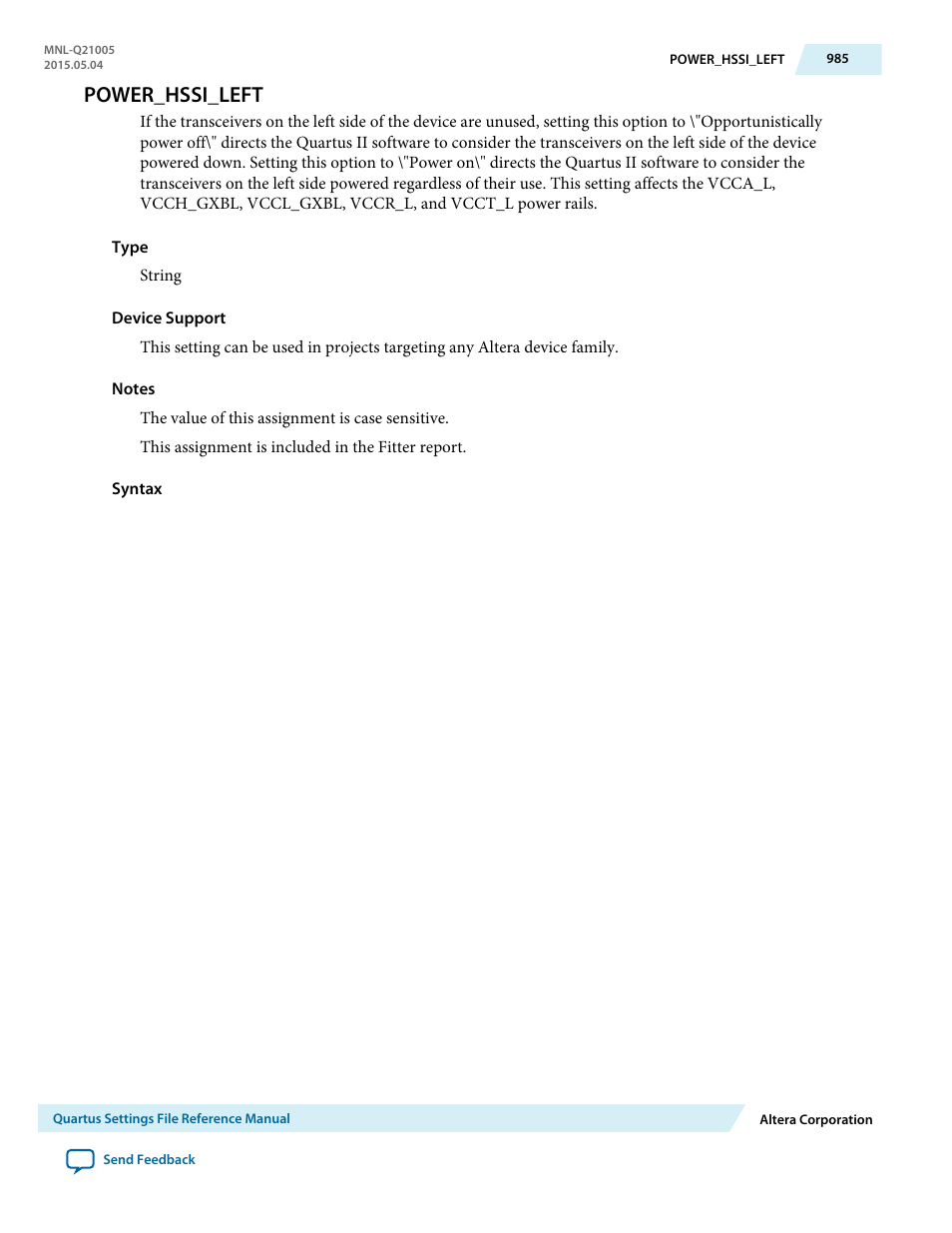 MNL-Q21005
2015.05.04

POWER_HSSI_LEFT 985

POWER_HSSI_LEFT

If the transceivers on the left side of the device are unused, setting this option to \"Opportunistically power off\" directs the Quartus II software to consider the transceivers on the left side of the device powered down. Setting this option to \"Power on\" directs the Quartus II software to consider the transceivers on the left side powered regardless of their use. This setting affects the VCCA_L, VCCH_GXBL, VCCL_GXBL, VCCR_L, and VCCT_L power rails.

Type

String

Device Support

This setting can be used in projects targeting any Altera device family.

Notes

The value of this assignment is case sensitive.

This assignment is included in the Fitter report.

Syntax

Quartus Settings File Reference Manual

Altera Corporation

Send Feedback